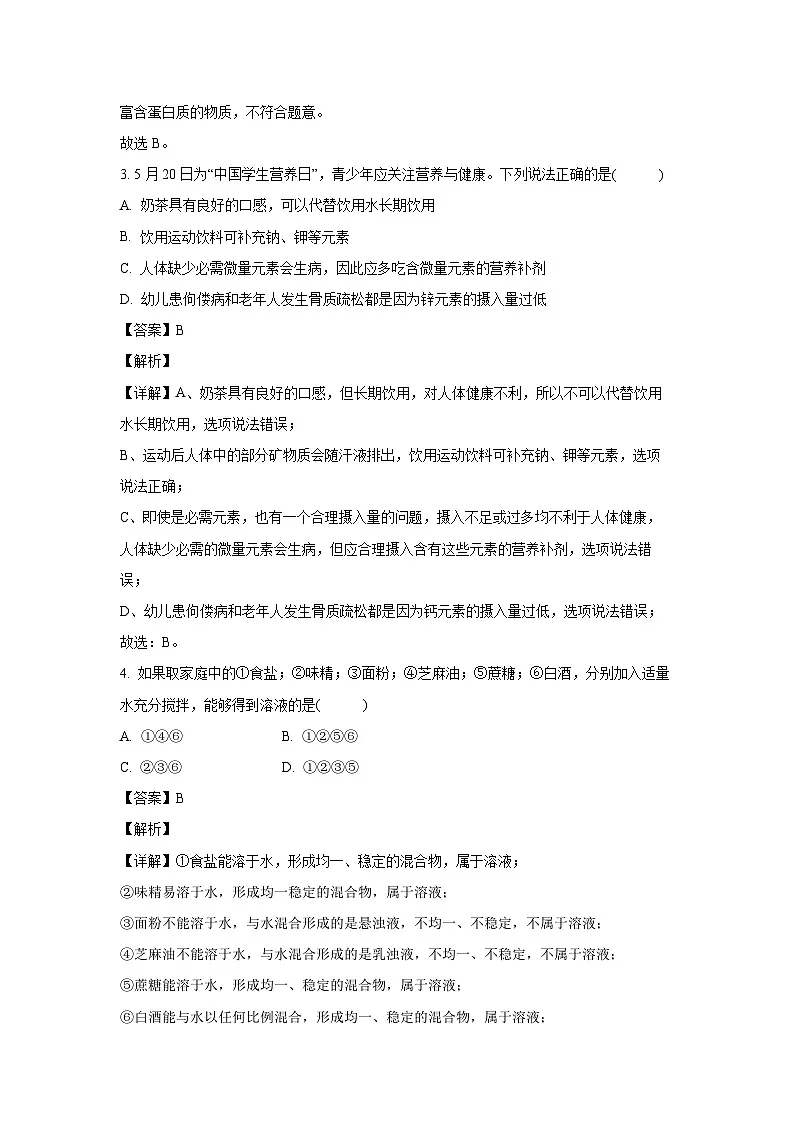 富含蛋白质的物质，不符合题意。

故选 B。

3. 5 月 20 日为“中国学生营养日”，青少年应关注营养与健康。下列说法正确的是(　　)

A. 奶茶具有良好的口感，可以代替饮用水长期饮用

B. 饮用运动饮料可补充钠、钾等元素

C. 人体缺少必需微量元素会生病，因此应多吃含微量元素的营养补剂

D. 幼儿患佝偻病和老年人发生骨质疏松都是因为锌元素的摄入量过低

【答案】B

【解析】

【详解】A、奶茶具有良好的口感，但长期饮用，对人体健康不利，所以不可以代替饮用水长期饮用，选项说法错误；

B、运动后人体中的部分矿物质会随汗液排出，饮用运动饮料可补充钠、钾等元素，选项说法正确；

C、即使是必需元素，也有一个合理摄入量的问题，摄入不足或过多均不利于人体健康，人体缺少必需的微量元素会生病，但应合理摄入含有这些元素的营养补剂，选项说法错误；

D、幼儿患佝偻病和老年人发生骨质疏松都是因为钙元素的摄入量过低，选项说法错误；

故选：B。

4. 如果取家庭中的①食盐；②味精；③面粉；④芝麻油；⑤蔗糖；⑥白酒，分别加入适量水充分搅拌，能够得到溶液的是(　　)

A. ①④⑥　　　　B. ①②⑤⑥

C. ②③⑥　　　　D. ①②③⑤

【答案】B

【解析】

【详解】①食盐能溶于水，形成均一、稳定的混合物，属于溶液；

②味精易溶于水，形成均一稳定的混合物，属于溶液；

③面粉不能溶于水，与水混合形成的是悬浊液，不均一、不稳定，不属于溶液；

④芝麻油不能溶于水，与水混合形成的是乳浊液，不均一、不稳定，不属于溶液；

⑤蔗糖能溶于水，形成均一、稳定的混合物，属于溶液；

⑥白酒能与水以任何比例混合，形成均一、稳定的混合物，属于溶液；